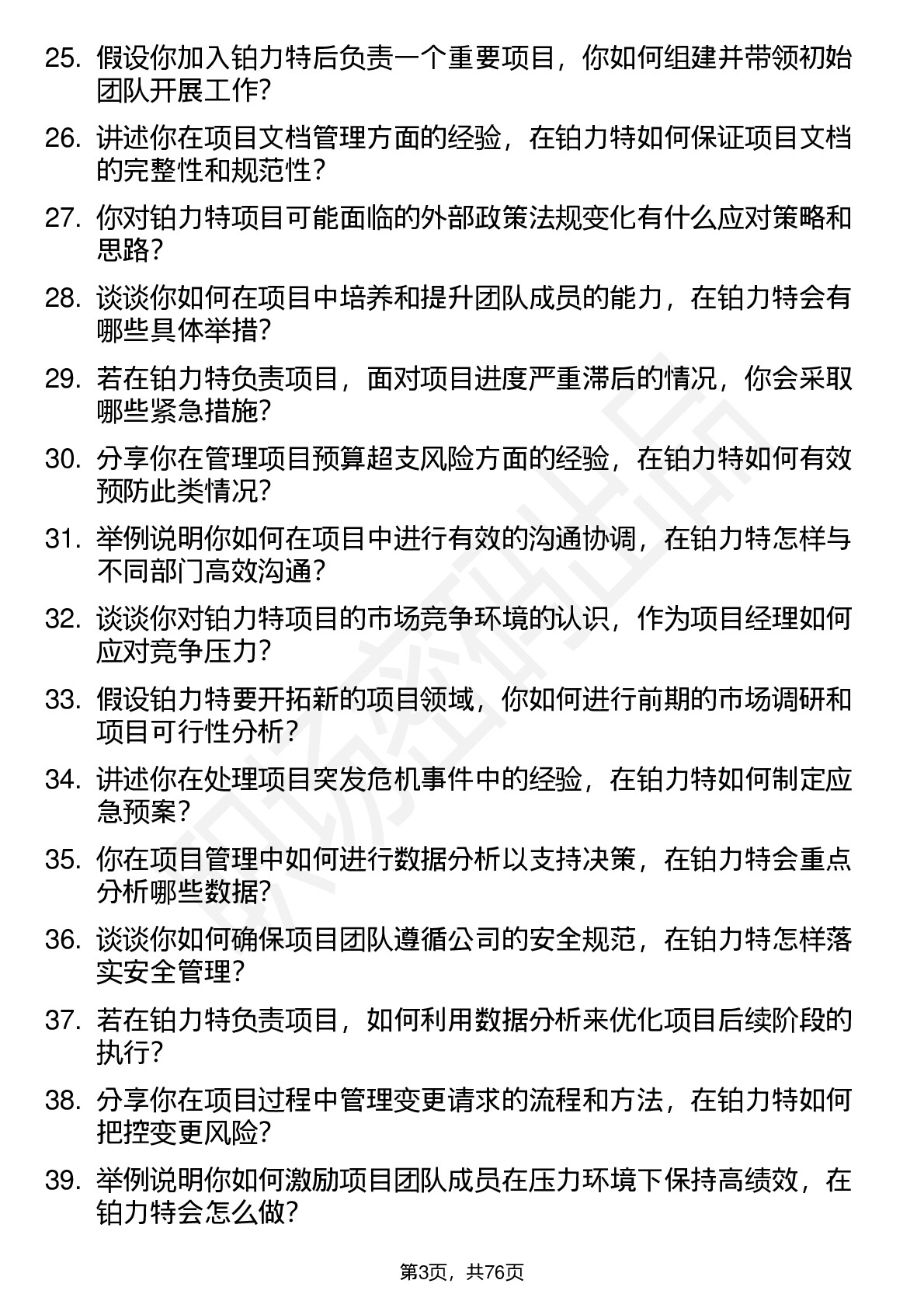 25. 假设你加入铂力特后负责一个重要项目，你如何组建并带领初始团队开展工作？

26. 讲述你在项目文档管理方面的经验，在铂力特如何保证项目文档的完整性和规范性？

27. 你对铂力特项目可能面临的外部政策法规变化有什么应对策略和思路？

28. 谈谈你如何在项目中培养和提升团队成员的能力，在铂力特会有哪些具体举措？

29. 若在铂力特负责项目，面对项目进度严重滞后的情况，你会采取哪些紧急措施？

30. 分享你在管理项目预算超支风险方面的经验，在铂力特如何有效预防此类情况？

31. 举例说明你如何在项目中进行有效的沟通协调，在铂力特怎样与不同部门高效沟通？

32. 谈谈你对铂力特项目的市场竞争环境的认识，作为项目经理如何应对竞争压力？

33. 假设铂力特要开拓新的项目领域，你如何进行前期的市场调研和项目可行性分析？

34. 讲述你在处理项目突发危机事件中的经验，在铂力特如何制定应急预案？

35. 你在项目管理中如何进行数据分析以支持决策，在铂力特会重点分析哪些数据？

36. 谈谈你如何确保项目团队遵循公司的安全规范，在铂力特怎样落实安全管理？

37. 若在铂力特负责项目，如何利用数据分析来优化项目后续阶段的执行？

38. 分享你在项目过程中管理变更请求的流程和方法，在铂力特如何把控变更风险？

39. 举例说明你如何激励项目团队成员在压力环境下保持高绩效，在铂力特会怎么做？

第3页，共76页